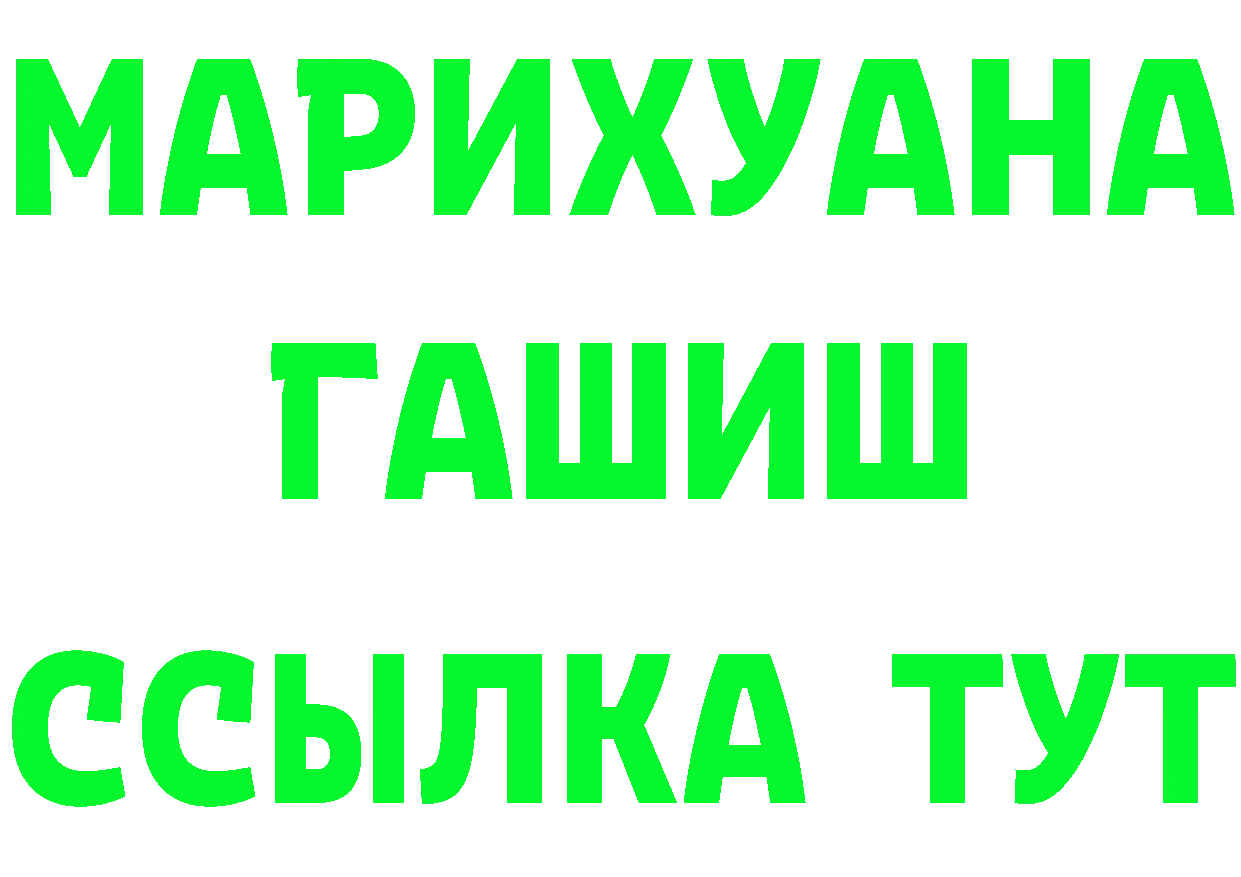 МАРИХУАНА
ГАШИШ
ССЫЛКА ТУТ